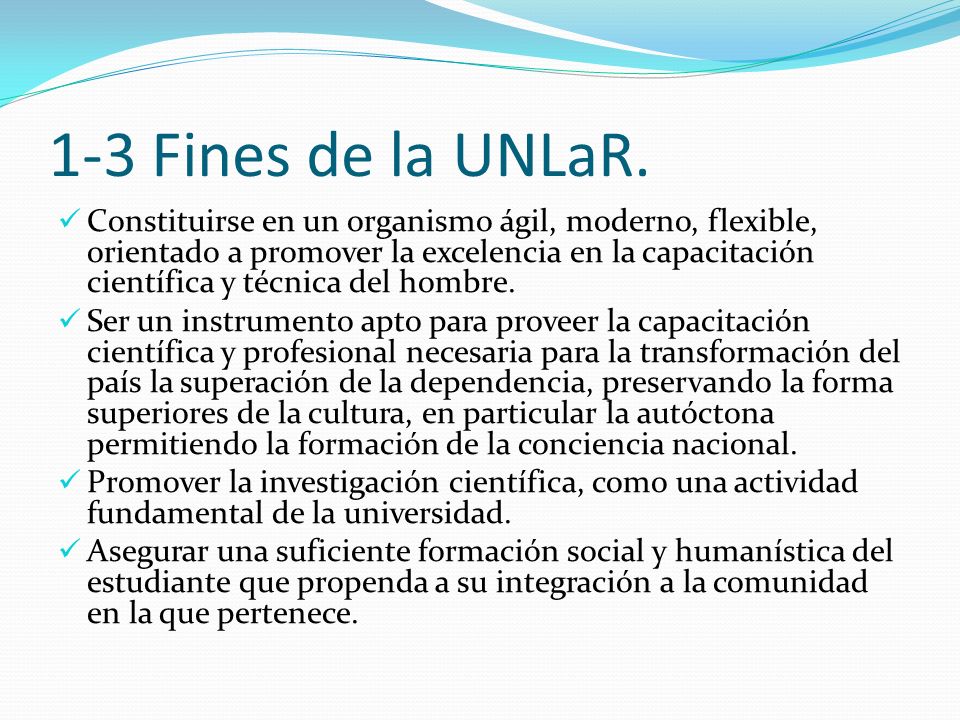 1-3 Fines de la UNLaR.

✓ Constituirse en un organismo ágil, moderno, flexible, orientado a promover la excelencia en la capacitación científica y técnica del hombre.

✓ Ser un instrumento apto para proveer la capacitación científica y profesional necesaria para la transformación del país la superación de la dependencia, preservando la forma superiores de la cultura, en particular la autóctona permitiendo la formación de la conciencia nacional.

✓ Promover la investigación científica, como una actividad fundamental de la universidad.

✓ Asegurar una suficiente formación social y humanística del estudiante que propenda a su integración a la comunidad en la que pertenece.